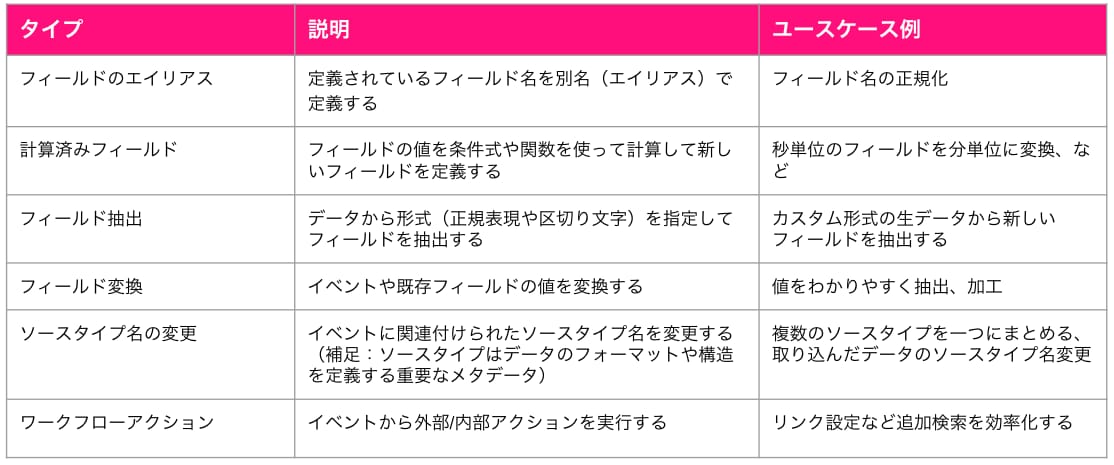 | タイプ | 説明 | ユースケース例 |
|---|---|---|
| フィールドのエイリアス | 定義されているフィールド名を別名（エイリアス）で定義する | フィールド名の正規化 |
| 計算済みフィールド | フィールドの値を条件式や関数を使って計算して新しいフィールドを定義する | 秒単位のフィールドを分単位に変換、など |
| フィールド抽出 | データから形式（正規表現や区切り文字）を指定してフィールドを抽出する | カスタム形式の生データから新しいフィールドを抽出する |
| フィールド変換 | イベントや既存フィールドの値を変換する | 値をわかりやすく抽出、加工 |
| ソースタイプ名の変更 | イベントに関連付けられたソースタイプ名を変更する（補足：ソースタイプはデータのフォーマットや構造を定義する重要なメタデータ） | 複数のソースタイプを一つにまとめる、取り込んだデータのソースタイプ名変更 |
| ワークフローアクション | イベントから外部/内部アクションを実行する | リンク設定など追加検索を効率化する |